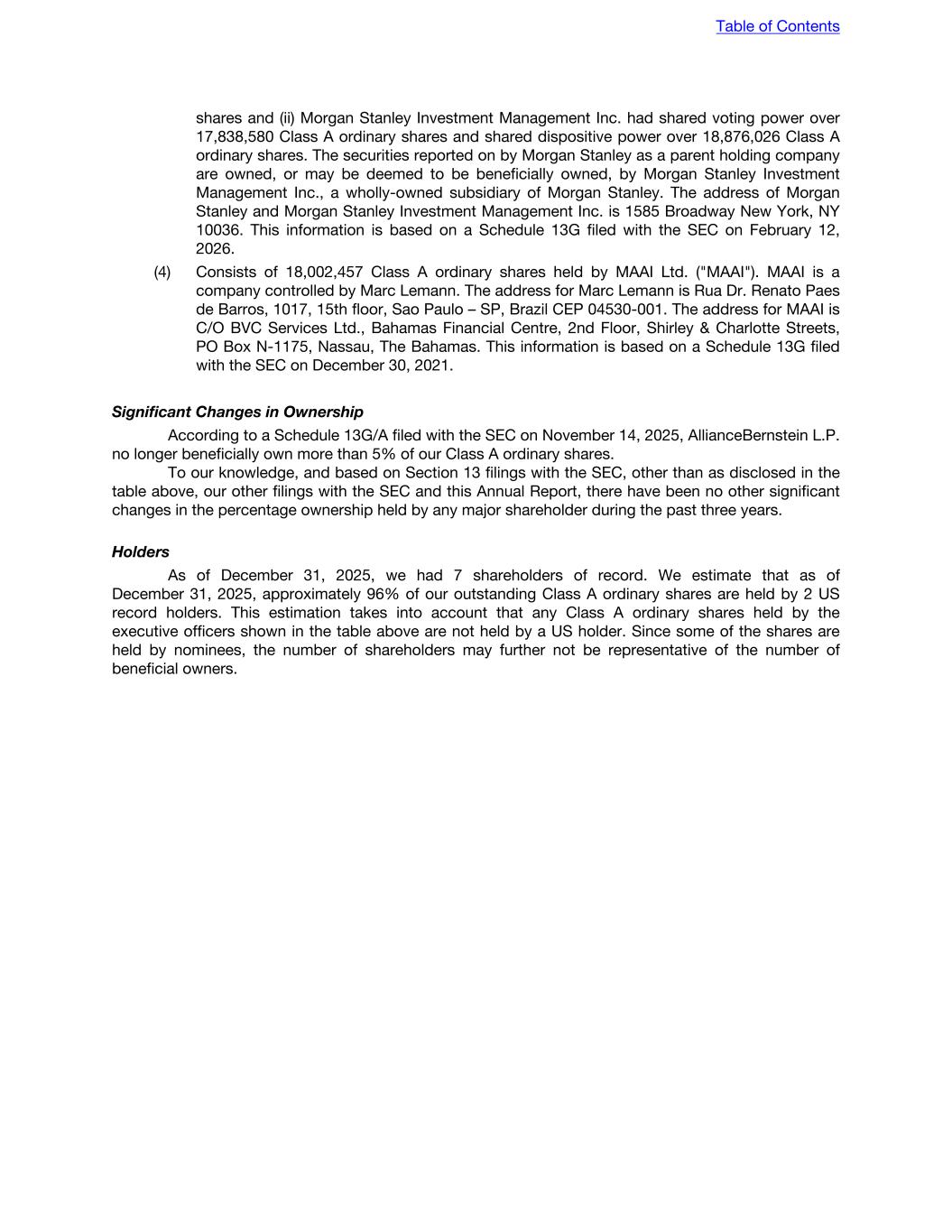 Table of Contents

shares and (ii) Morgan Stanley Investment Management Inc. had shared voting power over 17,838,580 Class A ordinary shares and shared dispositive power over 18,876,026 Class A ordinary shares. The securities reported on by Morgan Stanley as a parent holding company are owned, or may be deemed to be beneficially owned, by Morgan Stanley Investment Management Inc., a wholly-owned subsidiary of Morgan Stanley. The address of Morgan Stanley and Morgan Stanley Investment Management Inc. is 1585 Broadway New York, NY 10036. This information is based on a Schedule 13G filed with the SEC on February 12, 2026.

(4) Consists of 18,002,457 Class A ordinary shares held by MAAI Ltd. ("MAAI"). MAAI is a company controlled by Marc Lemann. The address for Marc Lemann is Rua Dr. Renato Paes de Barros, 1017, 15th floor, Sao Paulo – SP, Brazil CEP 04530-001. The address for MAAI is C/O BVC Services Ltd., Bahamas Financial Centre, 2nd Floor, Shirley & Charlotte Streets, PO Box N-1175, Nassau, The Bahamas. This information is based on a Schedule 13G filed with the SEC on December 30, 2021.

Significant Changes in Ownership

According to a Schedule 13G/A filed with the SEC on November 14, 2025, AllianceBernstein L.P. no longer beneficially own more than 5% of our Class A ordinary shares.

To our knowledge, and based on Section 13 filings with the SEC, other than as disclosed in the table above, our other filings with the SEC and this Annual Report, there have been no other significant changes in the percentage ownership held by any major shareholder during the past three years.

Holders

As of December 31, 2025, we had 7 shareholders of record. We estimate that as of December 31, 2025, approximately 96% of our outstanding Class A ordinary shares are held by 2 US record holders. This estimation takes into account that any Class A ordinary shares held by the executive officers shown in the table above are not held by a US holder. Since some of the shares are held by nominees, the number of shareholders may further not be representative of the number of beneficial owners.